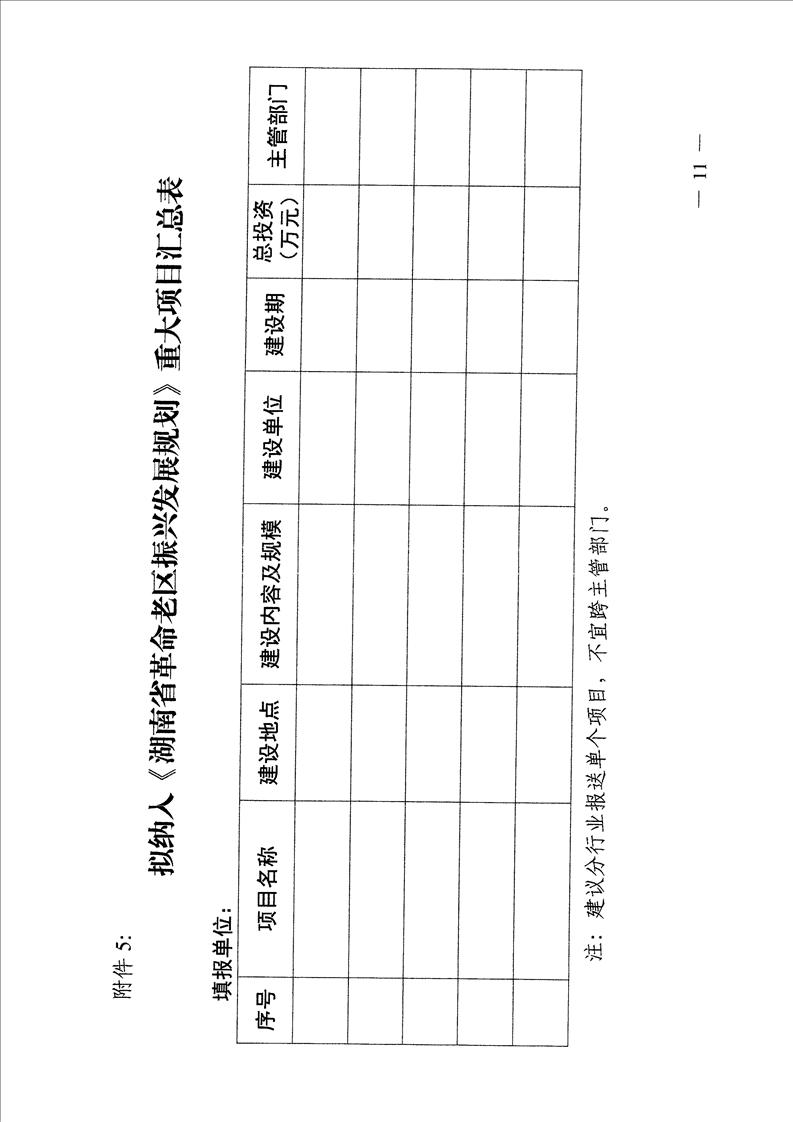 附件 5:

拟纳入《湖南省革命老区振兴发展规划》重大项目汇总表

填报单位：

| 序号 | 项目名称 | 建设地点 | 建设内容及规模 | 建设单位 | 建设期 | 总投资（万元） | 主管部门 |
|---|---|---|---|---|---|---|---|
| | | | | | | | |
| | | | | | | | |
| | | | | | | | |
| | | | | | | | |
| | | | | | | | |

注：建议分行业报送单个项目，不宜跨主管部门。

— 11 —